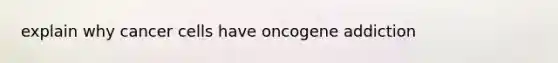 explain why cancer cells have oncogene addiction